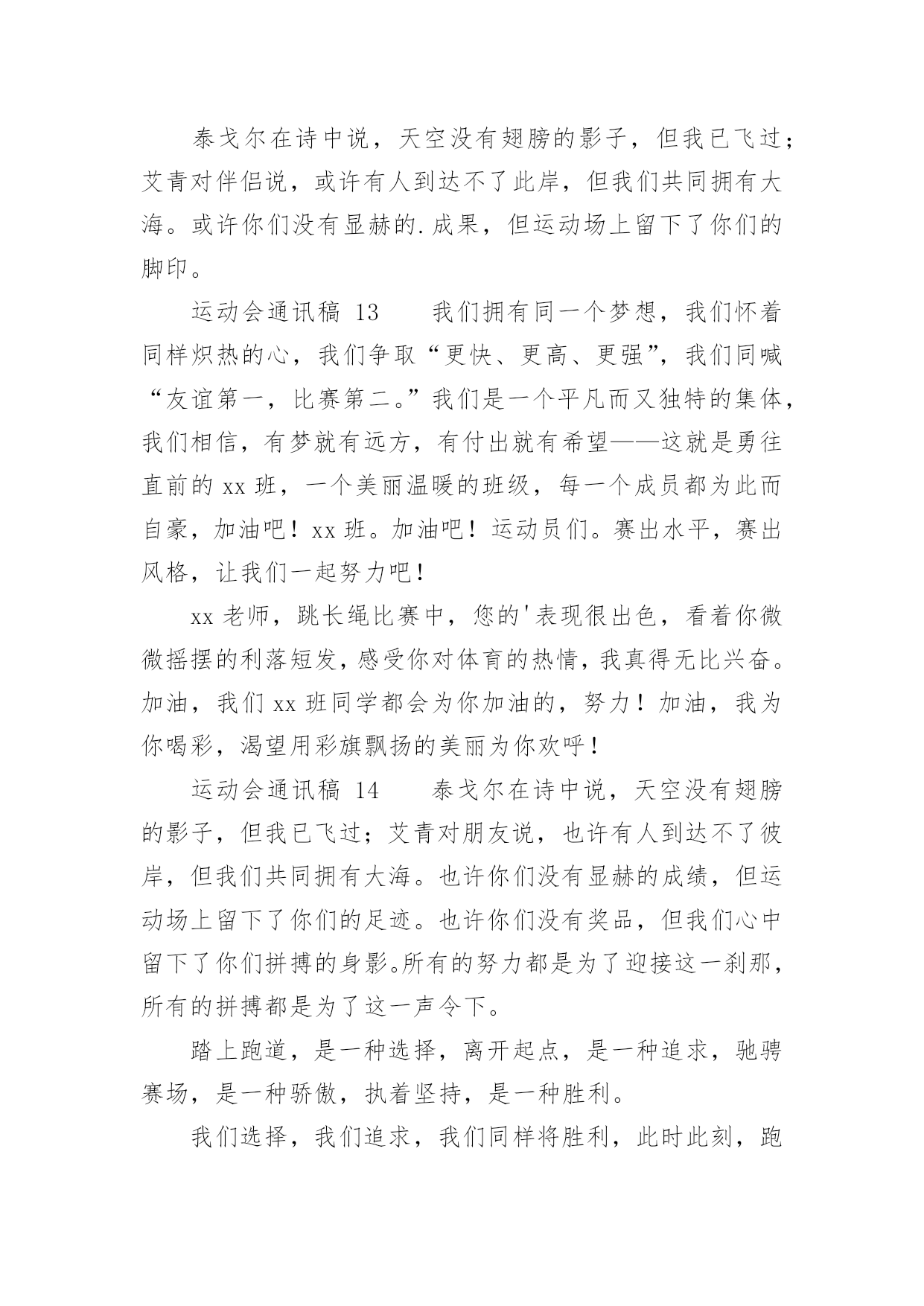 泰戈尔在诗中说，天空没有翅膀的影子，但我已飞过；艾青对伴侣说，或许有人到达不了此岸，但我们共同拥有大海。或许你们没有显赫的.成果，但运动场上留下了你们的脚印。

运动会通讯稿 13　　我们拥有同一个梦想，我们怀着同样炽热的心，我们争取“更快、更高、更强”，我们同喊“友谊第一，比赛第二。”我们是一个平凡而又独特的集体，我们相信，有梦就有远方，有付出就有希望——这就是勇往直前的 xx 班，一个美丽温暖的班级，每一个成员都为此而自豪，加油吧！xx 班。加油吧！运动员们。赛出水平，赛出风格，让我们一起努力吧！

xx 老师，跳长绳比赛中，您的'表现很出色，看着你微微摇摆的利落短发，感受你对体育的热情，我真得无比兴奋。加油，我们 xx 班同学都会为你加油的，努力！加油，我为你喝彩，渴望用彩旗飘扬的美丽为你欢呼！

运动会通讯稿 14　　泰戈尔在诗中说，天空没有翅膀的影子，但我已飞过；艾青对朋友说，也许有人到达不了彼岸，但我们共同拥有大海。也许你们没有显赫的成绩，但运动场上留下了你们的足迹。也许你们没有奖品，但我们心中留下了你们拼搏的身影。所有的努力都是为了迎接这一刹那，所有的拼搏都是为了这一声令下。

踏上跑道，是一种选择，离开起点，是一种追求，驰骋赛场，是一种骄傲，执着坚持，是一种胜利。

我们选择，我们追求，我们同样将胜利，此时此刻，跑